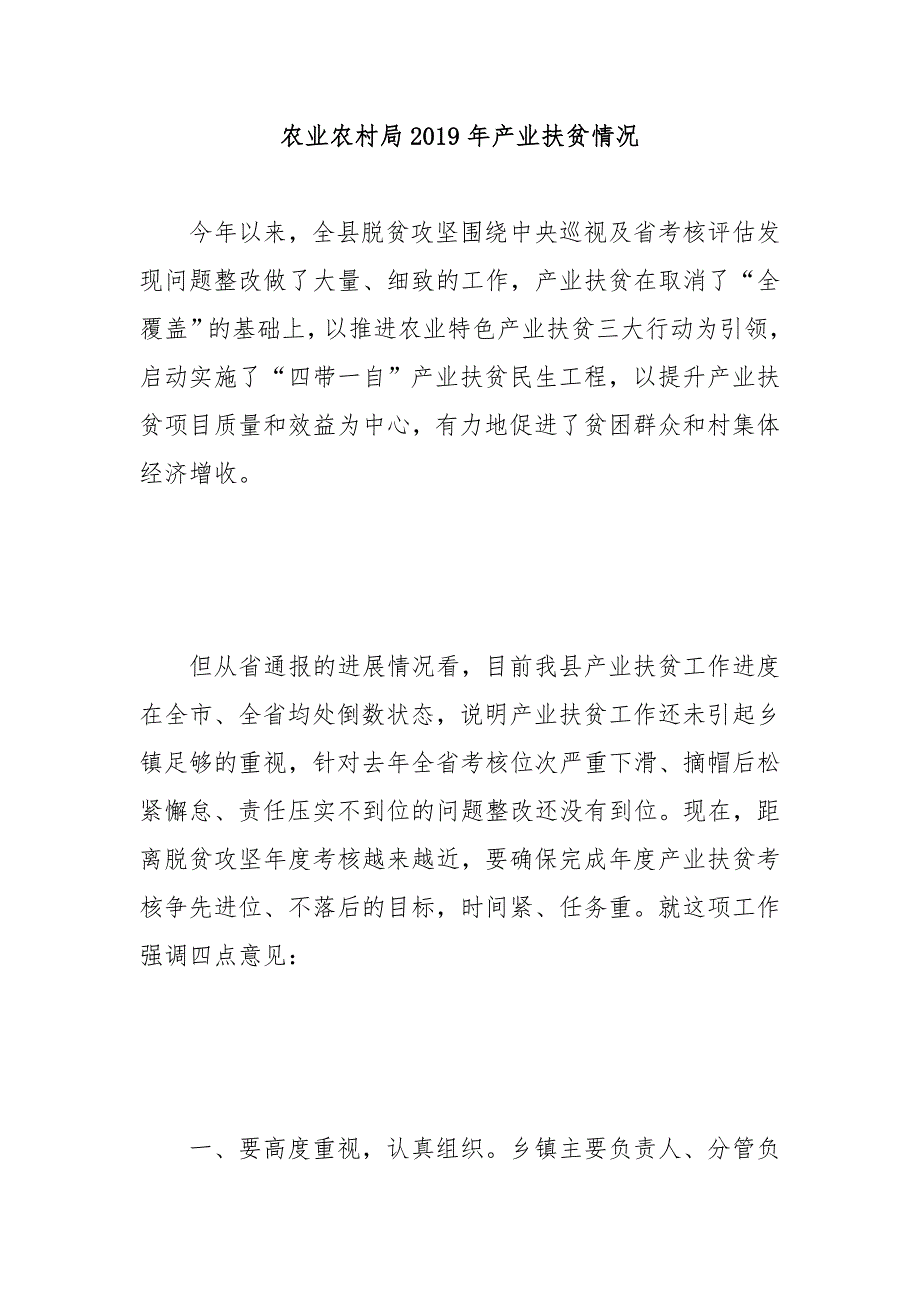 农业农村局2019年产业扶贫情况

今年以来，全县脱贫攻坚围绕中央巡视及省考核评估发现问题整改做了大量、细致的工作，产业扶贫在取消了“全覆盖”的基础上，以推进农业特色产业扶贫三大行动为引领，启动实施了“四带一自”产业扶贫民生工程，以提升产业扶贫项目质量和效益为中心，有力地促进了贫困群众和村集体经济增收。

但从省通报的进展情况看，目前我县产业扶贫工作进度在全市、全省均处倒数状态，说明产业扶贫工作还未引起乡镇足够的重视，针对去年全省考核位次严重下滑、摘帽后松紧懈怠、责任压实不到位的问题整改还没有到位。现在，距离脱贫攻坚年度考核越来越近，要确保完成年度产业扶贫考核争先进位、不落后的目标，时间紧、任务重。就这项工作强调四点意见：

一、要高度重视，认真组织。乡镇主要负责人、分管负